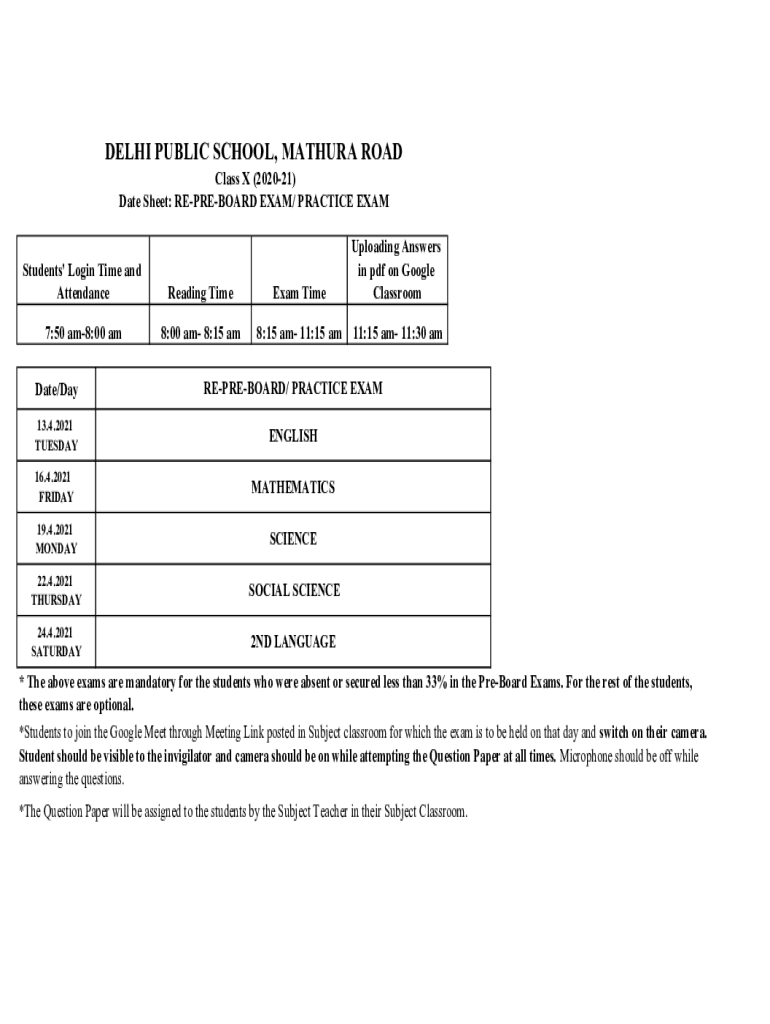 DELHI PUBLIC SCHOOL, MATHURA ROAD

Class X (2020-21)

Date Sheet: RE-PRE-BOARD EXAM/ PRACTICE EXAM

| Students' Login Time and Attendance | Reading Time | Exam Time | Uploading Answers in pdf on Google Classroom |
|---|---|---|---|
| 7:50 am-8:00 am | 8:00 am- 8:15 am | 8:15 am- 11:15 am | 11:15 am- 11:30 am |

| Date/Day | RE-PRE-BOARD/ PRACTICE EXAM |
|---|---|
| 13.4.2021 TUESDAY | ENGLISH |
| 16.4.2021 FRIDAY | MATHEMATICS |
| 19.4.2021 MONDAY | SCIENCE |
| 22.4.2021 THURSDAY | SOCIAL SCIENCE |
| 24.4.2021 SATURDAY | 2ND LANGUAGE |

* The above exams are mandatory for the students who were absent or secured less than 33% in the Pre-Board Exams. For the rest of the students, these exams are optional.

*Students to join the Google Meet through Meeting Link posted in Subject classroom for which the exam is to be held on that day and switch on their camera. Student should be visible to the invigilator and camera should be on while attempting the Question Paper at all times. Microphone should be off while answering the questions.

*The Question Paper will be assigned to the students by the Subject Teacher in their Subject Classroom.